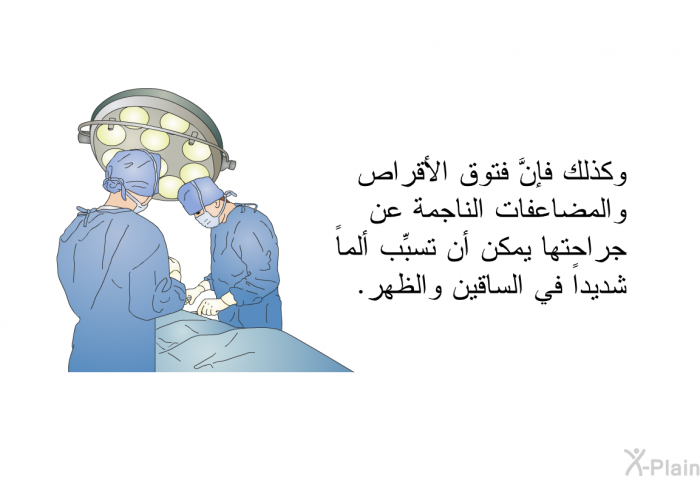 وكذلك فإنَّ فتوق الأقراص والمضاعفات الناجمة عن جراحتها يمكن أن تسبِّب ألماً شديداً في الساقين والظهر.

X-Plain